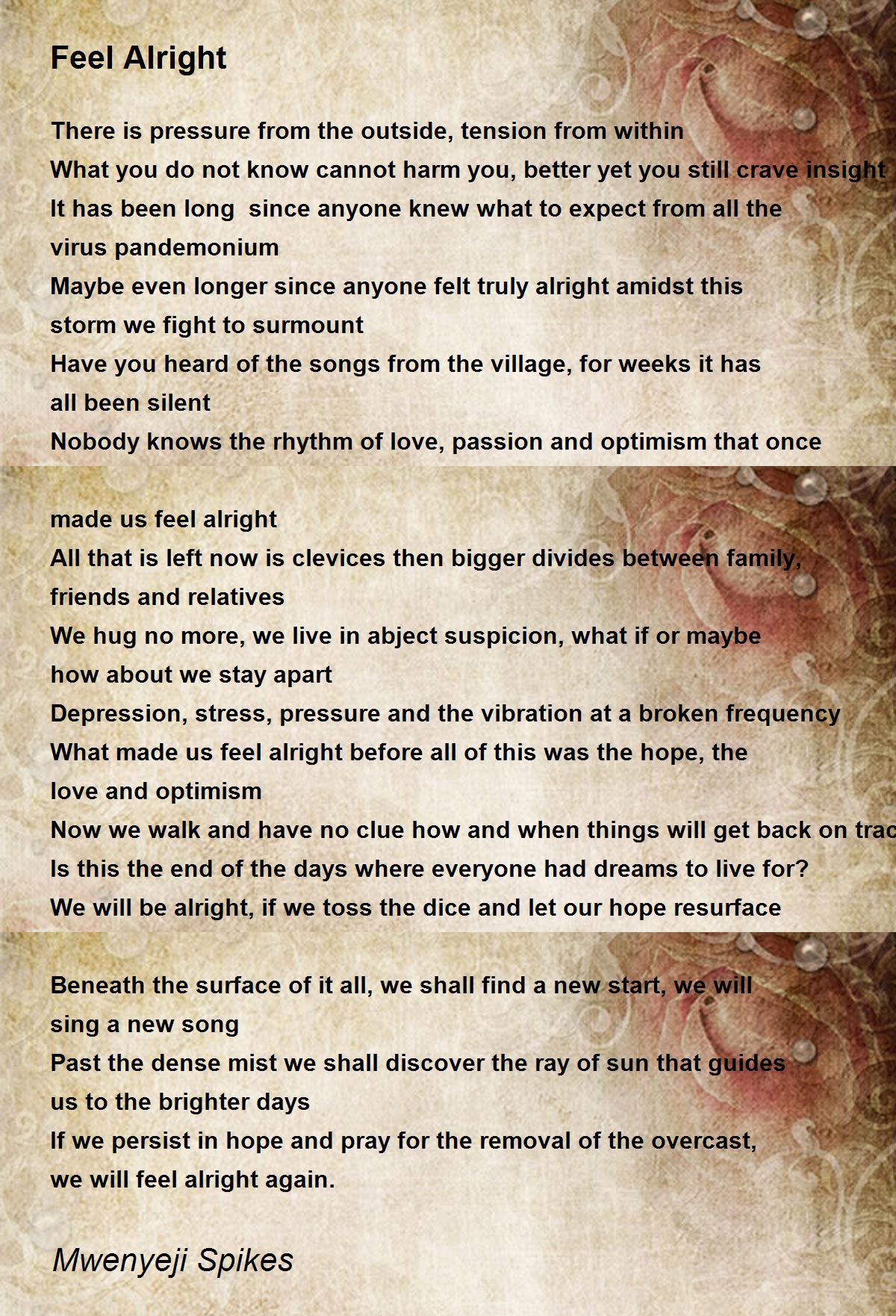 Feel Alright

There is pressure from the outside, tension from within
What you do not know cannot harm you, better yet you still crave insight
It has been long  since anyone knew what to expect from all the virus pandemonium
Maybe even longer since anyone felt truly alright amidst this storm we fight to surmount
Have you heard of the songs from the village, for weeks it has all been silent
Nobody knows the rhythm of love, passion and optimism that once

made us feel alright
All that is left now is clevices then bigger divides between family, friends and relatives
We hug no more, we live in abject suspicion, what if or maybe how about we stay apart
Depression, stress, pressure and the vibration at a broken frequency
What made us feel alright before all of this was the hope, the love and optimism
Now we walk and have no clue how and when things will get back on trac
Is this the end of the days where everyone had dreams to live for?
We will be alright, if we toss the dice and let our hope resurface

Beneath the surface of it all, we shall find a new start, we will sing a new song
Past the dense mist we shall discover the ray of sun that guides us to the brighter days
If we persist in hope and pray for the removal of the overcast, we will feel alright again.

Mwenyeji Spikes